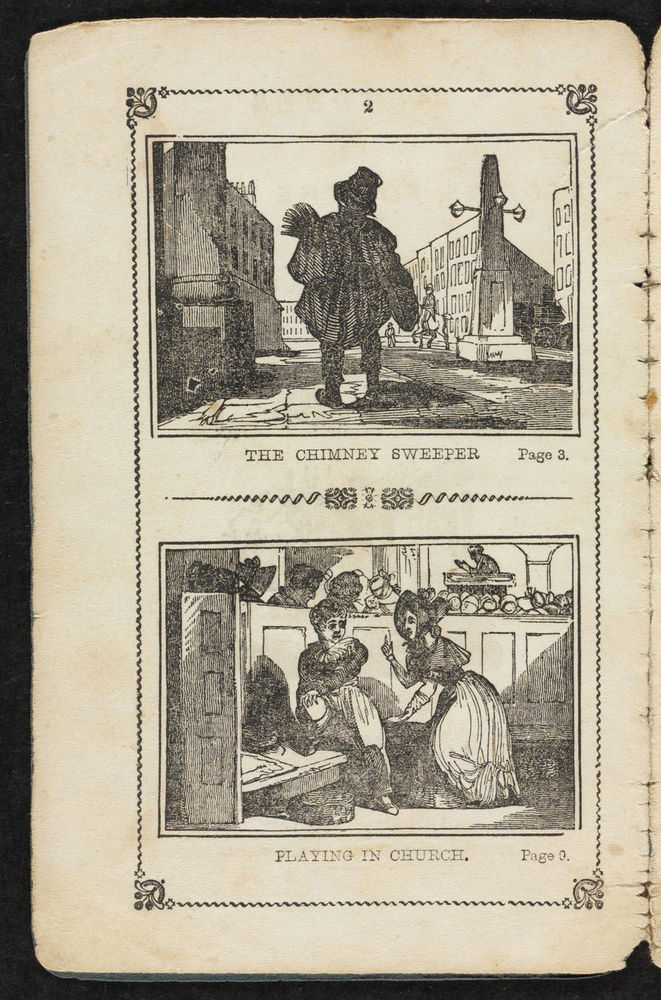 2

THE CHIMNEY SWEEPER Page 3.

PLAYING IN CHURCH. Page 9.